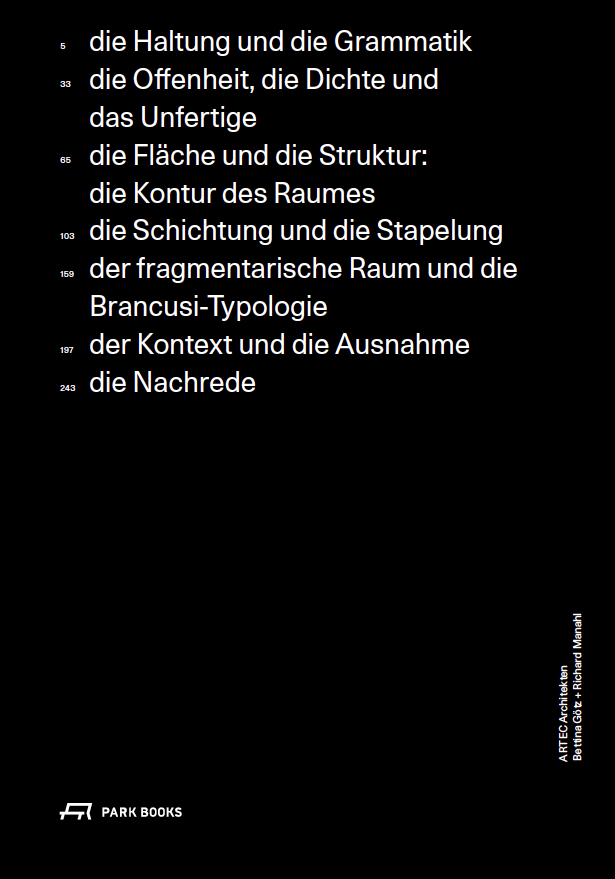 5 die Haltung und die Grammatik
33 die Offenheit, die Dichte und das Unfertige
65 die Fläche und die Struktur: die Kontur des Raumes
103 die Schichtung und die Stapelung
159 der fragmentarische Raum und die Brancusi-Typologie
197 der Kontext und die Ausnahme
243 die Nachrede

ARTEC Architekten
Bettina Götz + Richard Manahl

PARK BOOKS